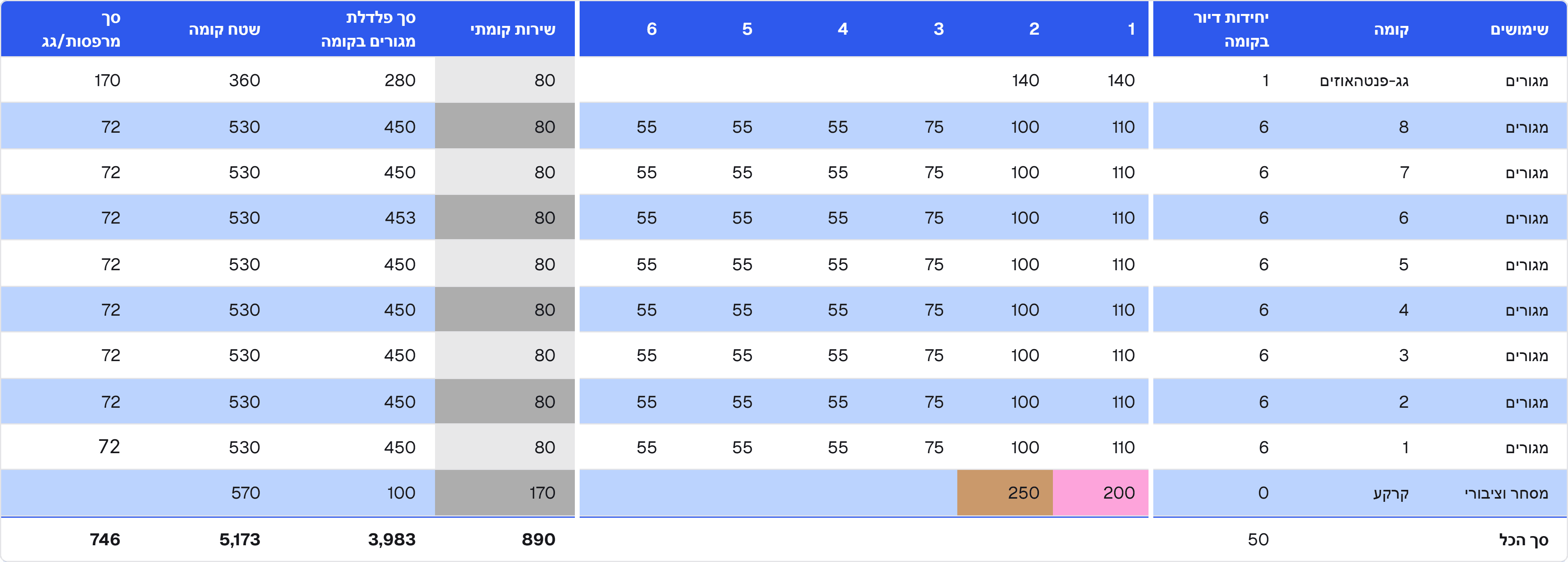 | שימושים | קומה | יחידות דיור בקומה | 1 | 2 | 3 | 4 | 5 | 6 | שירות קומתי | סך פלדלת מגורים בקומה | שטח קומה | סך מרפסות/גג |
|---|---|---|---|---|---|---|---|---|---|---|---|---|
| מגורים | גג-פנטהאוזים | 1 | 140 | 140 | | | | | 80 | 280 | 360 | 170 |
| מגורים | 8 | 6 | 110 | 100 | 75 | 55 | 55 | 55 | 80 | 450 | 530 | 72 |
| מגורים | 7 | 6 | 110 | 100 | 75 | 55 | 55 | 55 | 80 | 450 | 530 | 72 |
| מגורים | 6 | 6 | 110 | 100 | 75 | 55 | 55 | 55 | 80 | 453 | 530 | 72 |
| מגורים | 5 | 6 | 110 | 100 | 75 | 55 | 55 | 55 | 80 | 450 | 530 | 72 |
| מגורים | 4 | 6 | 110 | 100 | 75 | 55 | 55 | 55 | 80 | 450 | 530 | 72 |
| מגורים | 3 | 6 | 110 | 100 | 75 | 55 | 55 | 55 | 80 | 450 | 530 | 72 |
| מגורים | 2 | 6 | 110 | 100 | 75 | 55 | 55 | 55 | 80 | 450 | 530 | 72 |
| מגורים | 1 | 6 | 110 | 100 | 75 | 55 | 55 | 55 | 80 | 450 | 530 | 72 |
| מסחר וציבורי | קרקע | 0 | 200 | 250 | | | | | 170 | 100 | 570 | |
| סך הכל | | 50 | | | | | | | 890 | 3,983 | 5,173 | 746 |